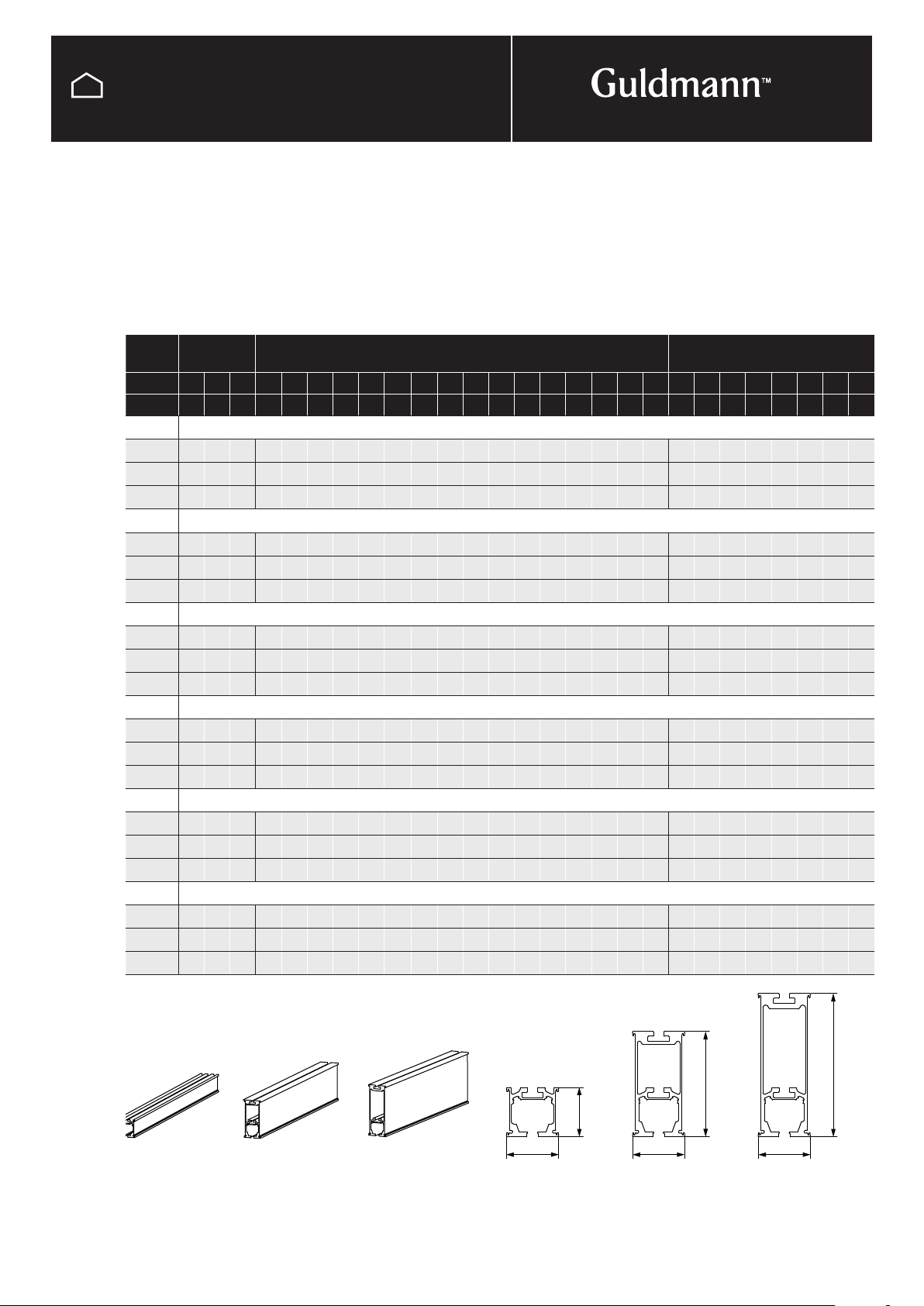 Guldmann™